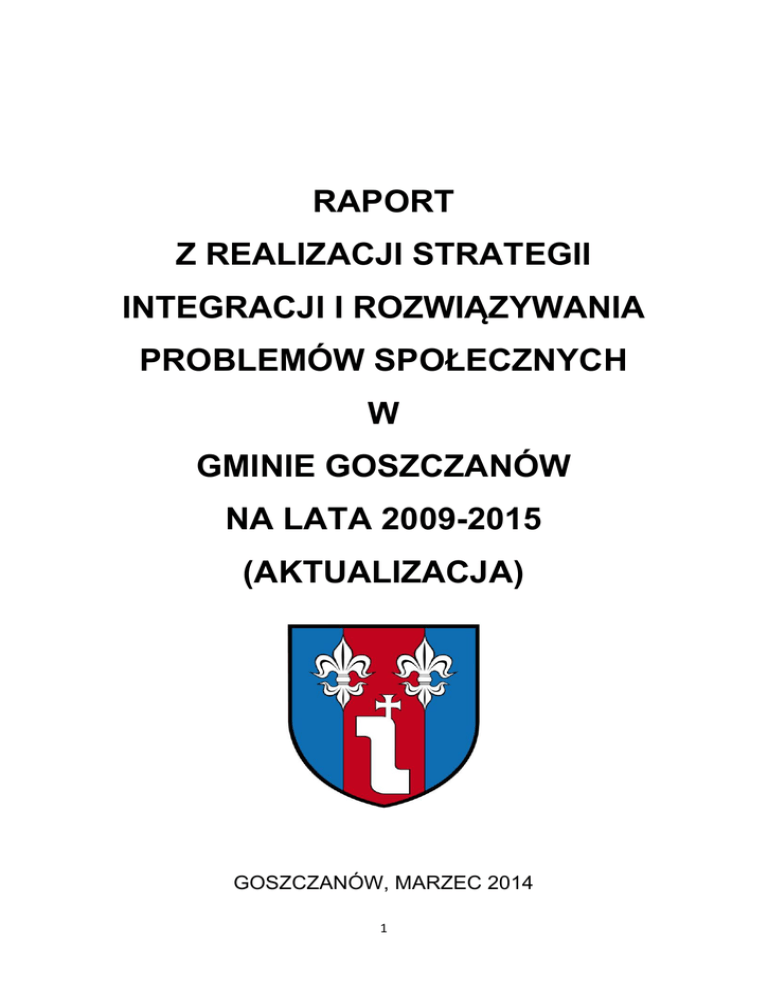 RAPORT

Z REALIZACJI STRATEGII

INTEGRACJI I ROZWIĄZYWANIA

PROBLEMÓW SPOŁECZNYCH

W

GMINIE GOSZCZANÓW

NA LATA 2009-2015

(AKTUALIZACJA)

GOSZCZANÓW, MARZEC 2014

1